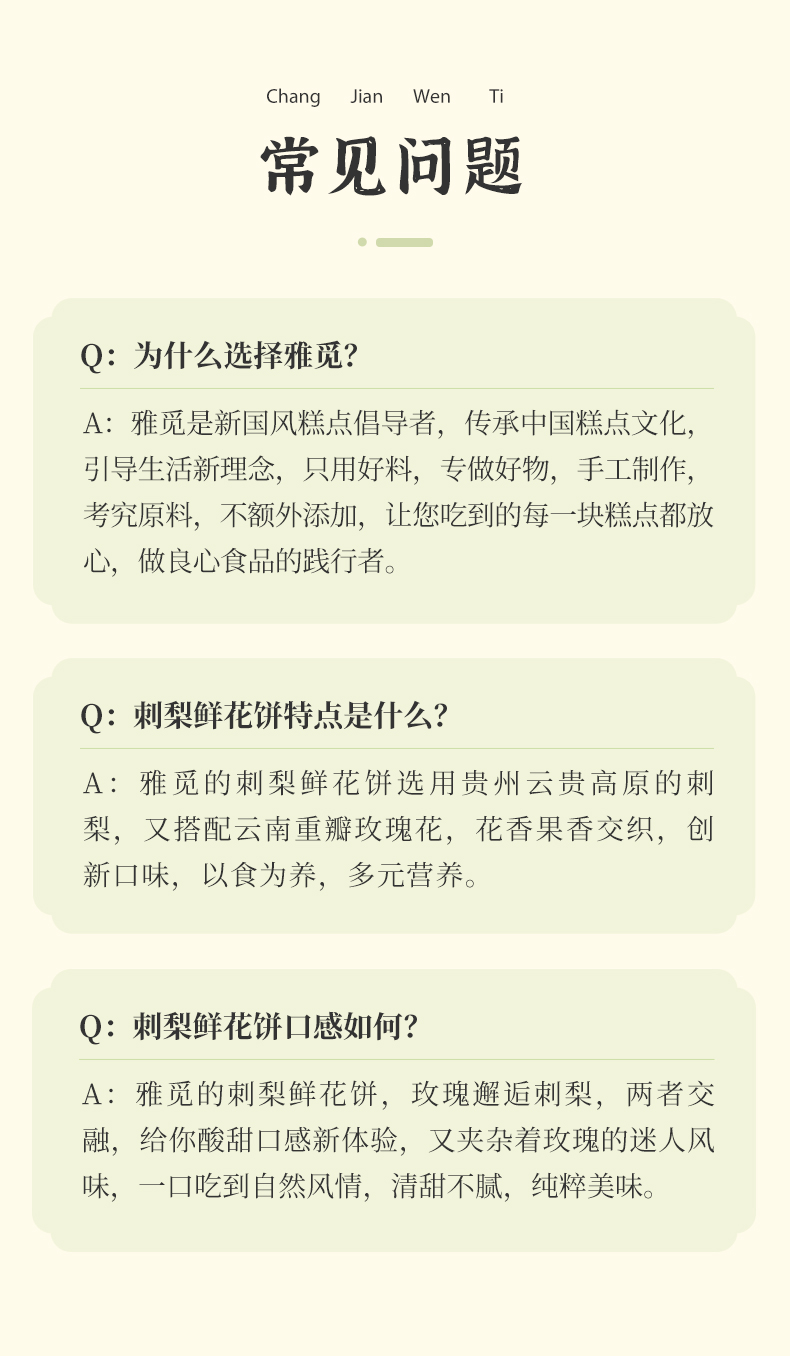 Chang Jian Wen Ti

常见问题

Q：为什么选择雅觅？

A：雅觅是新国风糕点倡导者，传承中国糕点文化，引导生活新理念，只用好料，专做好物，手工制作，考究原料，不额外添加，让您吃到的每一块糕点都放心，做良心食品的践行者。

Q：刺梨鲜花饼特点是什么？

A：雅觅的刺梨鲜花饼选用贵州云贵高原的刺梨，又搭配云南重瓣玫瑰花，花香果香交织，创新口味，以食为养，多元营养。

Q：刺梨鲜花饼口感如何？

A：雅觅的刺梨鲜花饼，玫瑰邂逅刺梨，两者交融，给你酸甜口感新体验，又夹杂着玫瑰的迷人风味，一口吃到自然风情，清甜不腻，纯粹美味。